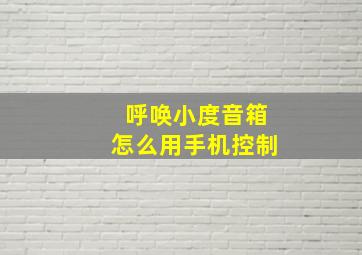 呼唤小度音箱
怎么用手机控制